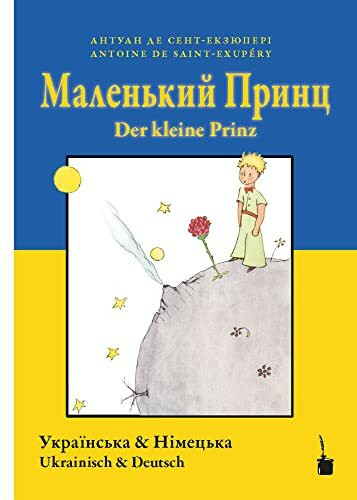 АНТУАН ДЕ СЕНТ-ЕКЗЮПЕРІ
ANTOINE DE SAINT-EXUPÉRY

Маленький Принц
Der kleine Prinz

Українська & Німецька
Ukrainisch & Deutsch